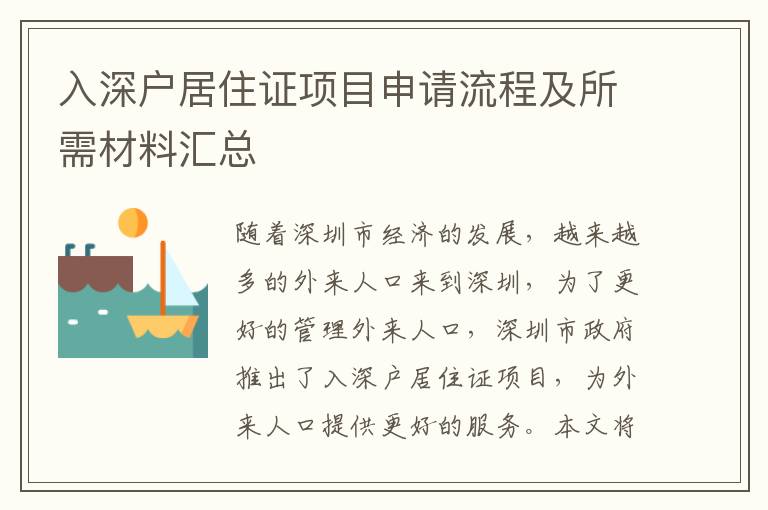 入深户居住证项目申请流程及所需材料汇总

随着深圳市经济的发展，越来越多的外来人口来到深圳，为了更好的管理外来人口，深圳市政府推出了入深户居住证项目，为外来人口提供更好的服务。本文将